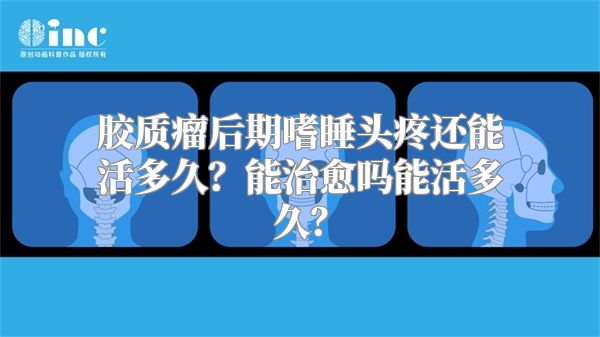 inc
原创动画科普作品 版权所有

胶质瘤后期嗜睡头疼还能活多久？能治愈吗能活多久？